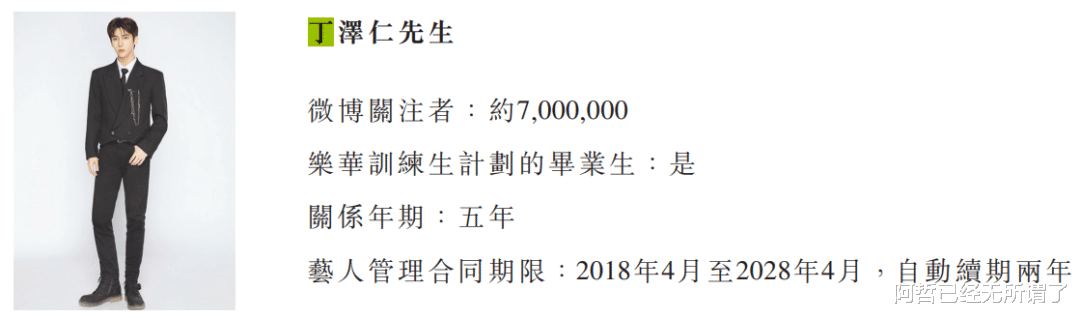 丁澤仁先生

微博關注者：約7,000,000

樂華訓練生計劃的畢業生：是

關係年期：五年

藝人管理合同期限：2018年4月至2028年4月，自動續期兩年

阿哲已经无所谓了